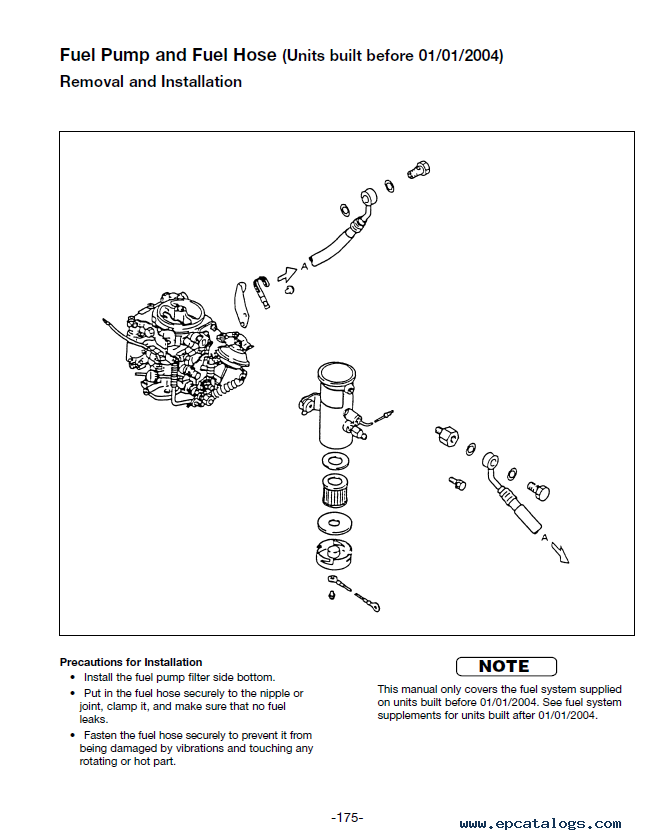 Fuel Pump and Fuel Hose (Units built before 01/01/2004)
Removal and Installation

A

A

Precautions for Installation
• Install the fuel pump filter side bottom.
• Put in the fuel hose securely to the nipple or joint, clamp it, and make sure that no fuel leaks.
• Fasten the fuel hose securely to prevent it from being damaged by vibrations and touching any rotating or hot part.

NOTE
This manual only covers the fuel system supplied on units built before 01/01/2004. See fuel system supplements for units built after 01/01/2004.

-175-

www.epcatalogs.com